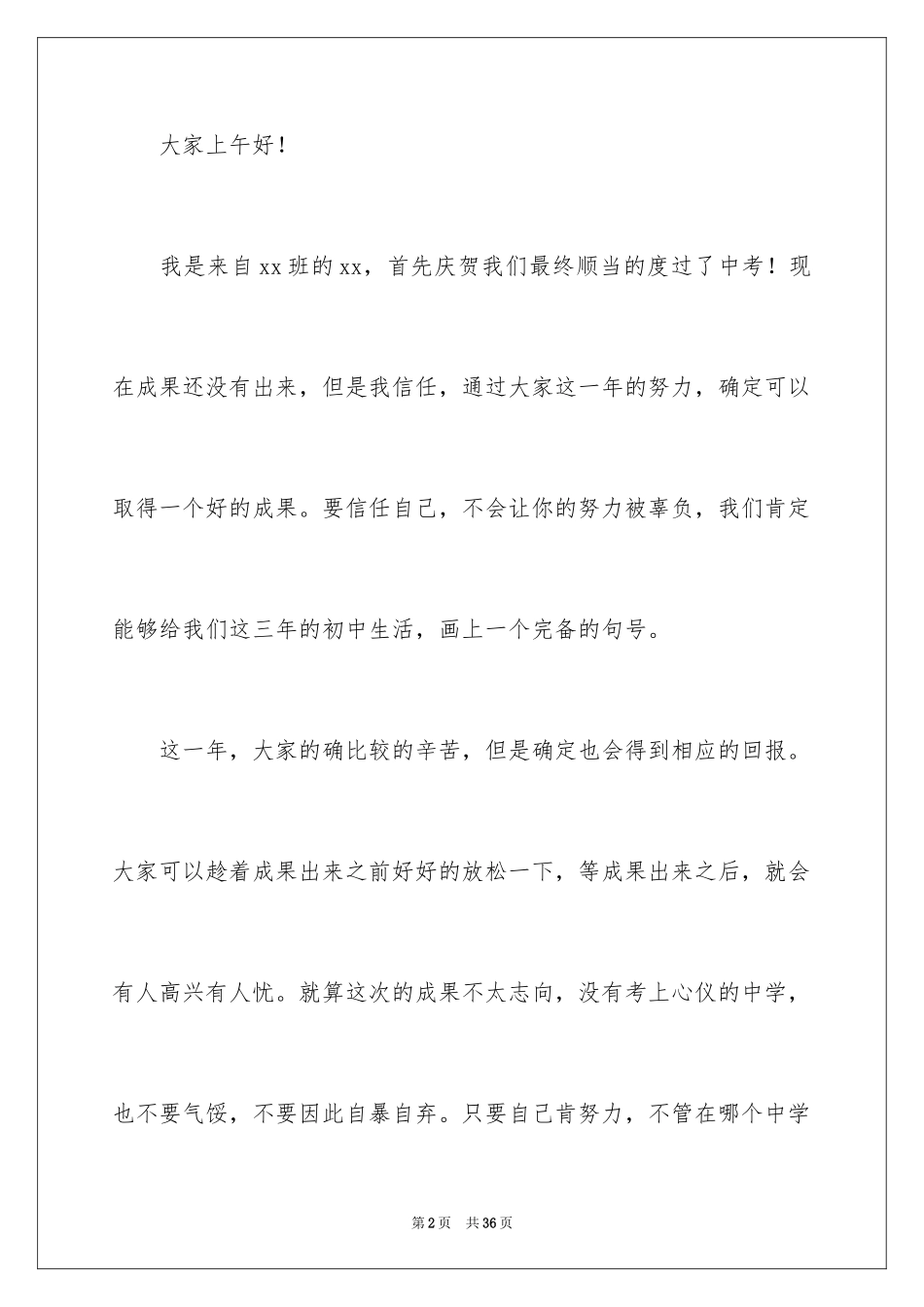 大家上午好！

我是来自xx班的xx，首先庆贺我们最终顺当的度过了中考！现在成果还没有出来，但是我信任，通过大家这一年的努力，确定可以取得一个好的成果。要信任自己，不会让你的努力被辜负，我们肯定能够给我们这三年的初中生活，画上一个完备的句号。

这一年，大家的确比较的辛苦，但是确定也会得到相应的回报。大家可以趁着成果出来之前好好的放松一下，等成果出来之后，就会有人高兴有人忧。就算这次的成果不太志向，没有考上心仪的中学，也不要气馁，不要因此自暴自弃。只要自己肯努力，不管在哪个中学

第2页　共36页